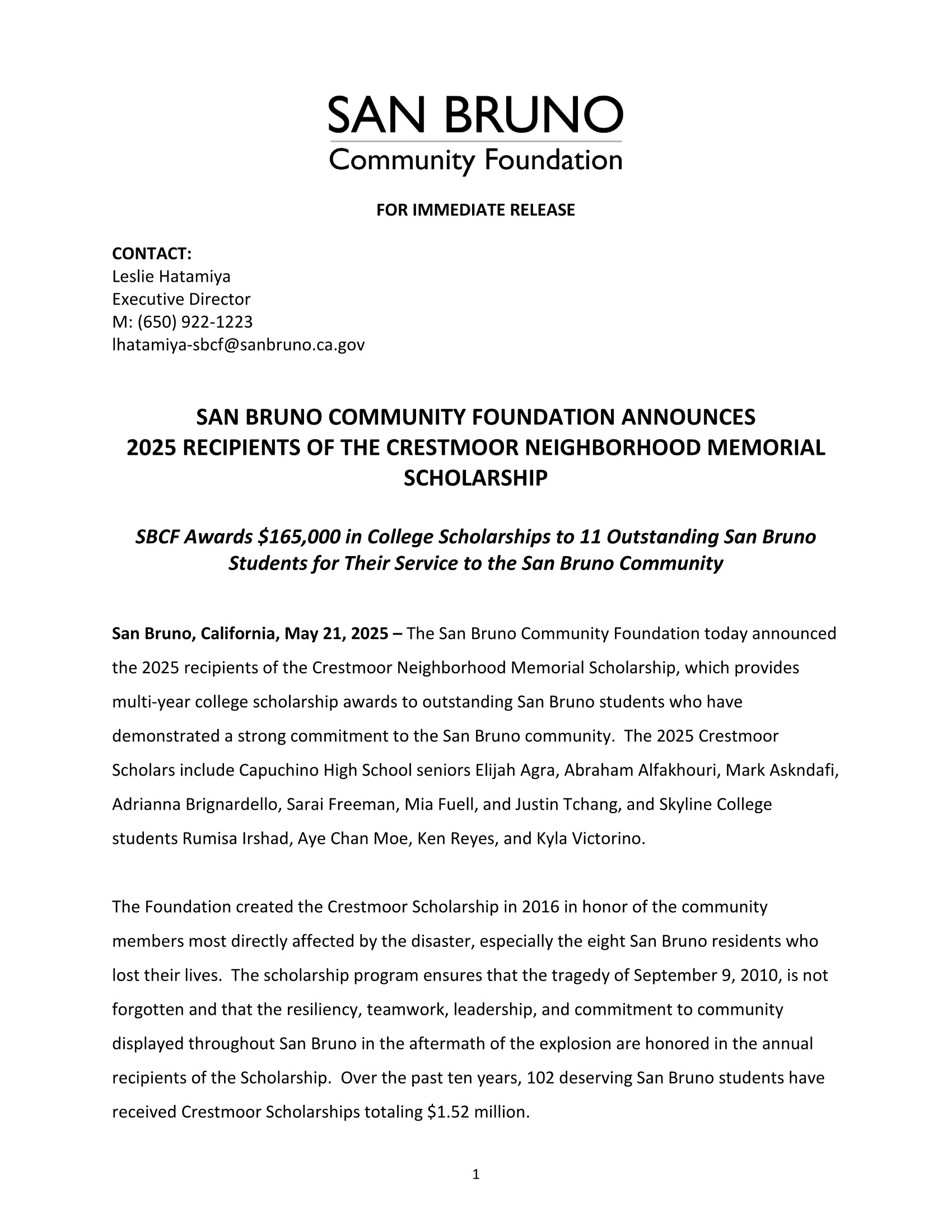 SAN BRUNO
Community Foundation

FOR IMMEDIATE RELEASE

CONTACT:
Leslie Hatamiya
Executive Director
M: (650) 922-1223
lhatamiya-sbcf@sanbruno.ca.gov

SAN BRUNO COMMUNITY FOUNDATION ANNOUNCES
2025 RECIPIENTS OF THE CRESTMOOR NEIGHBORHOOD MEMORIAL SCHOLARSHIP

SBCF Awards \$165,000 in College Scholarships to 11 Outstanding San Bruno Students for Their Service to the San Bruno Community

San Bruno, California, May 21, 2025 – The San Bruno Community Foundation today announced the 2025 recipients of the Crestmoor Neighborhood Memorial Scholarship, which provides multi-year college scholarship awards to outstanding San Bruno students who have demonstrated a strong commitment to the San Bruno community. The 2025 Crestmoor Scholars include Capuchino High School seniors Elijah Agra, Abraham Alfakhouri, Mark Askndafi, Adrianna Brignardello, Sarai Freeman, Mia Fuell, and Justin Tchang, and Skyline College students Rumisa Irshad, Aye Chan Moe, Ken Reyes, and Kyla Victorino.

The Foundation created the Crestmoor Scholarship in 2016 in honor of the community members most directly affected by the disaster, especially the eight San Bruno residents who lost their lives. The scholarship program ensures that the tragedy of September 9, 2010, is not forgotten and that the resiliency, teamwork, leadership, and commitment to community displayed throughout San Bruno in the aftermath of the explosion are honored in the annual recipients of the Scholarship. Over the past ten years, 102 deserving San Bruno students have received Crestmoor Scholarships totaling \$1.52 million.

1